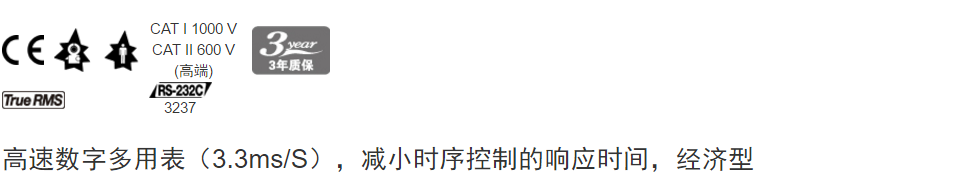 CE

CAT I 1000 V
CAT II 600 V
(高端)

3 year
3年质保

True RMS

RS-232C
3237

高速数字多用表（3.3ms/S），减小时序控制的响应时间，经济型